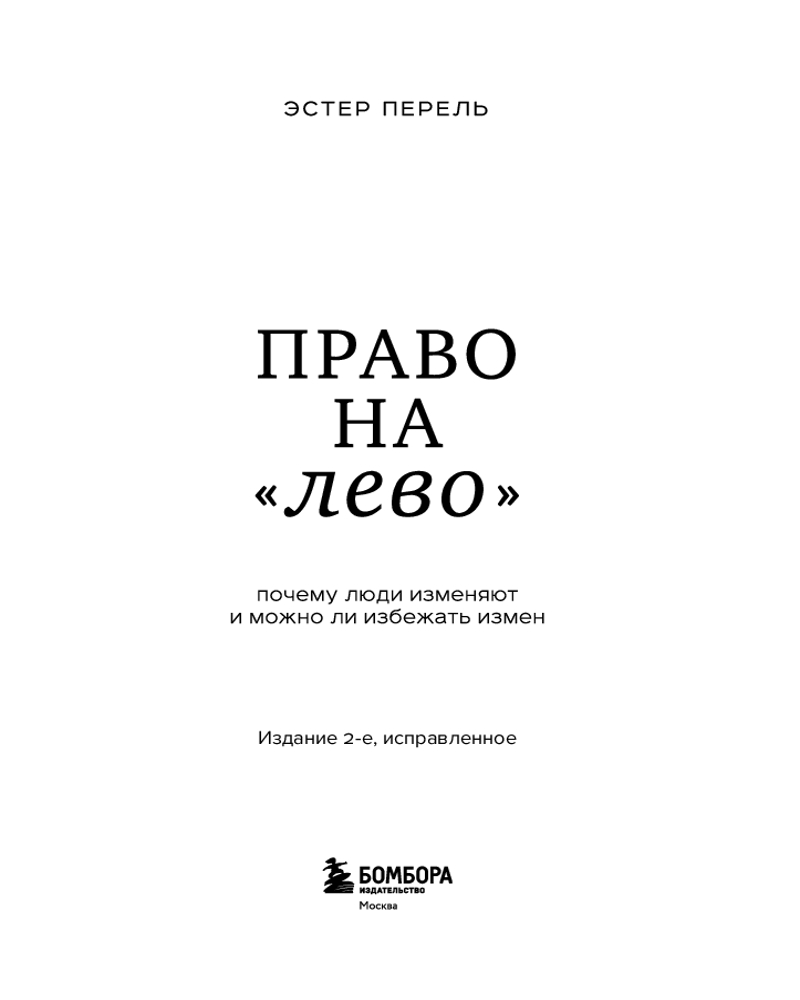 ЭСТЕР ПЕРЕЛЬ

ПРАВО
НА
«лево»

почему люди изменяют
и можно ли избежать измен

Издание 2-е, исправленное

БОМБОРА
ИЗДАТЕЛЬСТВО
Москва